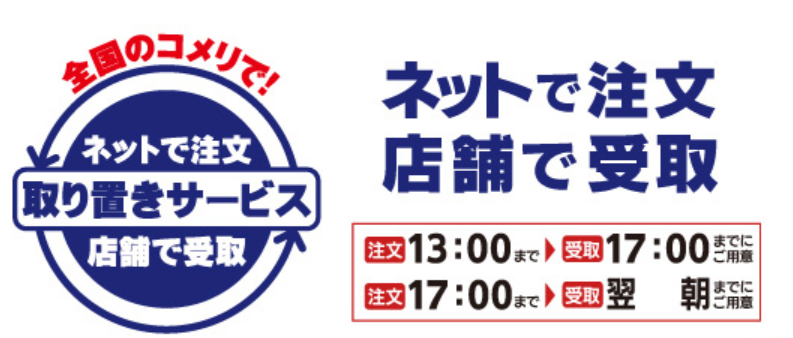 全国のコメリで!

ネットで注文
取り置きサービス
店舗で受取

ネットで注文
店舗で受取

注文 13:00まで 受取 17:00までにご用意
注文 17:00まで 受取 翌朝までにご用意